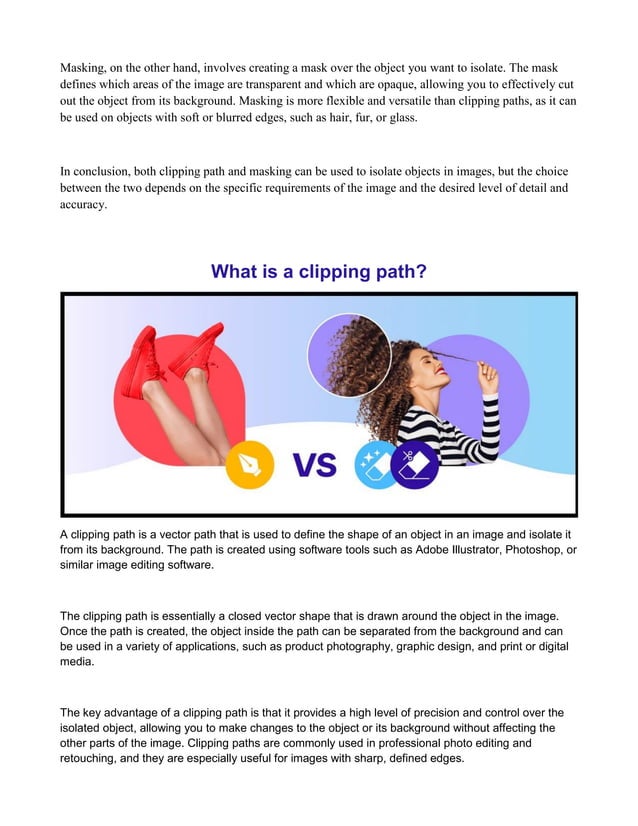 Masking, on the other hand, involves creating a mask over the object you want to isolate. The mask defines which areas of the image are transparent and which are opaque, allowing you to effectively cut out the object from its background. Masking is more flexible and versatile than clipping paths, as it can be used on objects with soft or blurred edges, such as hair, fur, or glass.

In conclusion, both clipping path and masking can be used to isolate objects in images, but the choice between the two depends on the specific requirements of the image and the desired level of detail and accuracy.

What is a clipping path?

VS

A clipping path is a vector path that is used to define the shape of an object in an image and isolate it from its background. The path is created using software tools such as Adobe Illustrator, Photoshop, or similar image editing software.

The clipping path is essentially a closed vector shape that is drawn around the object in the image. Once the path is created, the object inside the path can be separated from the background and can be used in a variety of applications, such as product photography, graphic design, and print or digital media.

The key advantage of a clipping path is that it provides a high level of precision and control over the isolated object, allowing you to make changes to the object or its background without affecting the other parts of the image. Clipping paths are commonly used in professional photo editing and retouching, and they are especially useful for images with sharp, defined edges.